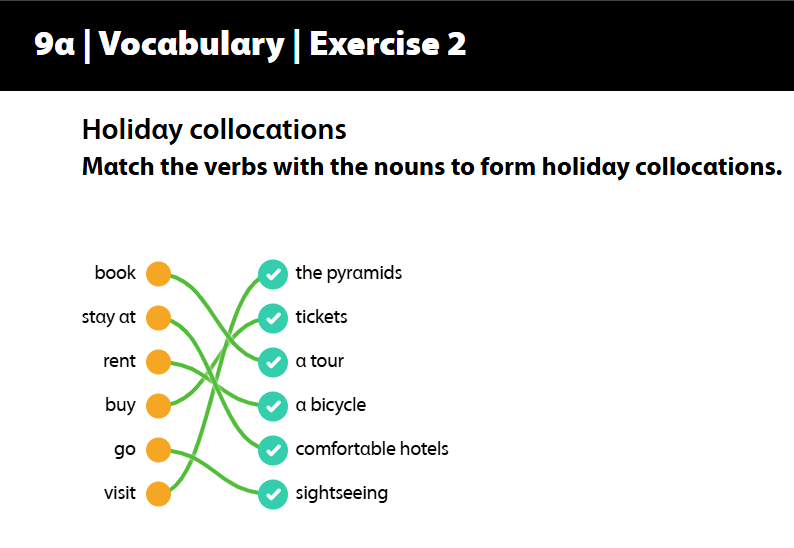 9a | Vocabulary | Exercise 2

Holiday collocations
Match the verbs with the nouns to form holiday collocations.

book
stay at
rent
buy
go
visit

the pyramids
tickets
a tour
a bicycle
comfortable hotels
sightseeing